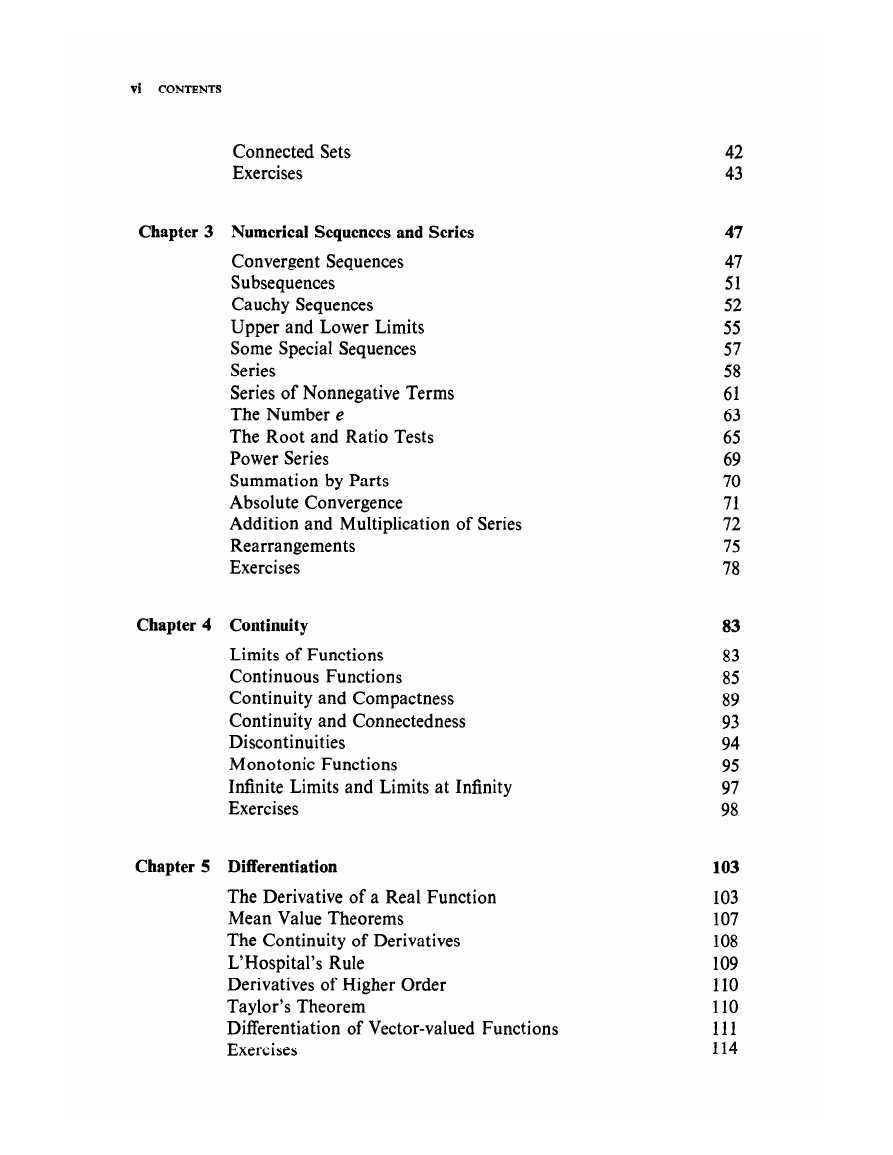 vi CONTENTS

Connected Sets 42
Exercises 43

Chapter 3 Numerical Sequences and Series 47

Convergent Sequences 47
Subsequences 51
Cauchy Sequences 52
Upper and Lower Limits 55
Some Special Sequences 57
Series 58
Series of Nonnegative Terms 61
The Number $e$ 63
The Root and Ratio Tests 65
Power Series 69
Summation by Parts 70
Absolute Convergence 71
Addition and Multiplication of Series 72
Rearrangements 75
Exercises 78

Chapter 4 Continuity 83

Limits of Functions 83
Continuous Functions 85
Continuity and Compactness 89
Continuity and Connectedness 93
Discontinuities 94
Monotonic Functions 95
Infinite Limits and Limits at Infinity 97
Exercises 98

Chapter 5 Differentiation 103

The Derivative of a Real Function 103
Mean Value Theorems 107
The Continuity of Derivatives 108
L'Hospital's Rule 109
Derivatives of Higher Order 110
Taylor's Theorem 110
Differentiation of Vector-valued Functions 111
Exercises 114